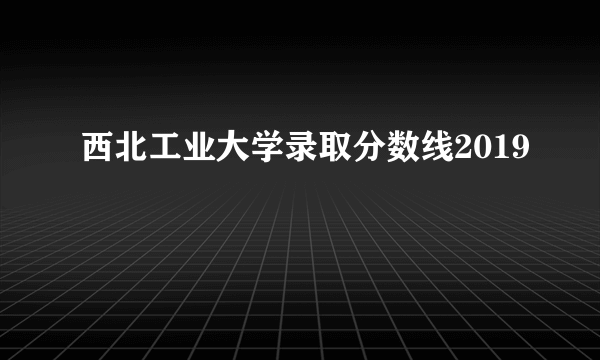 西北工业大学录取分数线2019